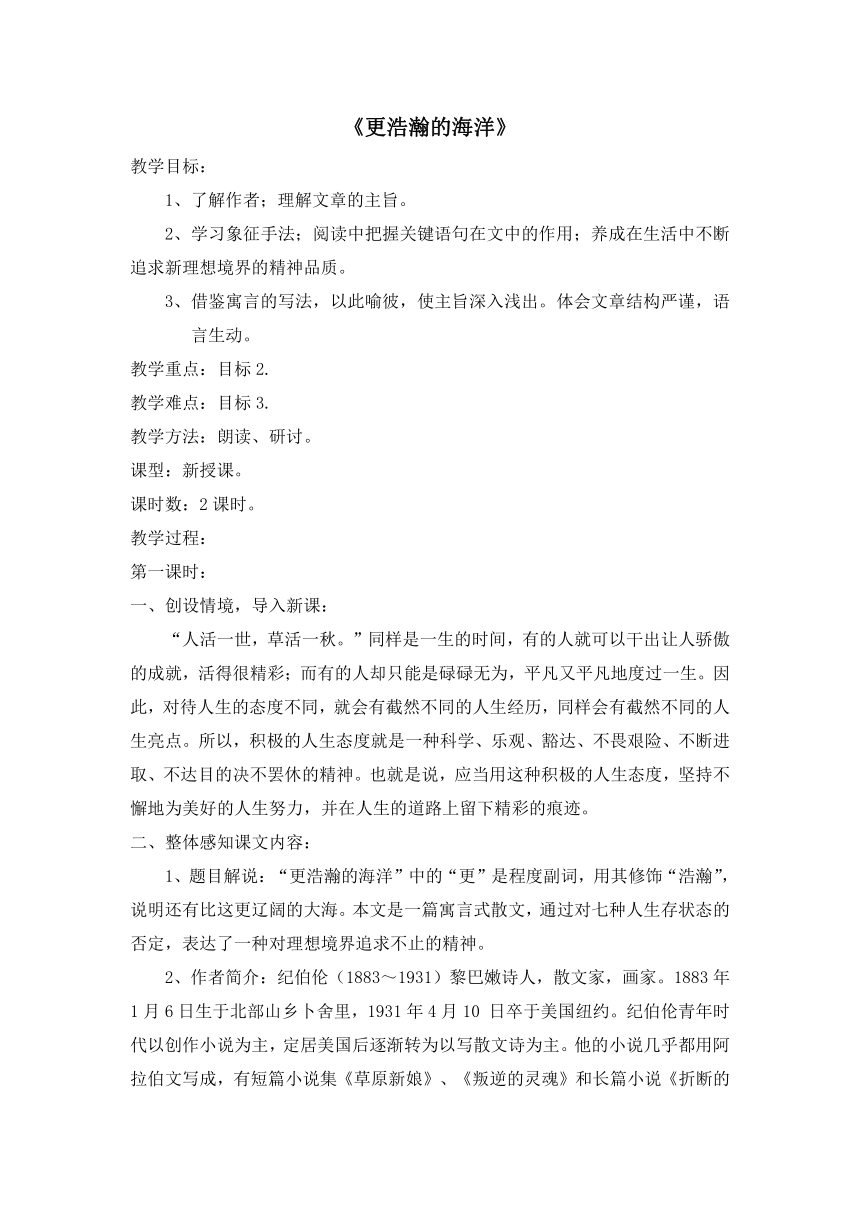 《更浩瀚的海洋》

教学目标：

1、了解作者；理解文章的主旨。

2、学习象征手法；阅读中把握关键语句在文中的作用；养成在生活中不断追求新理想境界的精神品质。

3、借鉴寓言的写法，以此喻彼，使主旨深入浅出。体会文章结构严谨，语言生动。

教学重点：目标 2.

教学难点：目标 3.

教学方法：朗读、研讨。

课型：新授课。

课时数：2 课时。

教学过程：

第一课时：

一、创设情境，导入新课：

“人活一世，草活一秋。”同样是一生的时间，有的人就可以干出让人骄傲的成就，活得很精彩；而有的人却只能是碌碌无为，平凡又平凡地度过一生。因此，对待人生的态度不同，就会有截然不同的人生经历，同样会有截然不同的人生亮点。所以，积极的人生态度就是一种科学、乐观、豁达、不畏艰险、不断进取、不达目的决不罢休的精神。也就是说，应当用这种积极的人生态度，坚持不懈地为美好的人生努力，并在人生的道路上留下精彩的痕迹。

二、整体感知课文内容：

1、题目解说：“更浩瀚的海洋”中的“更”是程度副词，用其修饰“浩瀚”，说明还有比这更辽阔的大海。本文是一篇寓言式散文，通过对七种人生存状态的否定，表达了一种对理想境界追求不止的精神。

2、作者简介：纪伯伦（1883～1931）黎巴嫩诗人，散文家，画家。1883 年 1 月 6 日生于北部山乡卜舍里，1931 年 4 月 10 日卒于美国纽约。纪伯伦青年时代以创作小说为主，定居美国后逐渐转为以写散文诗为主。他的小说几乎都用阿拉伯文写成，有短篇小说集《草原新娘》、《叛逆的灵魂》和长篇小说《折断的